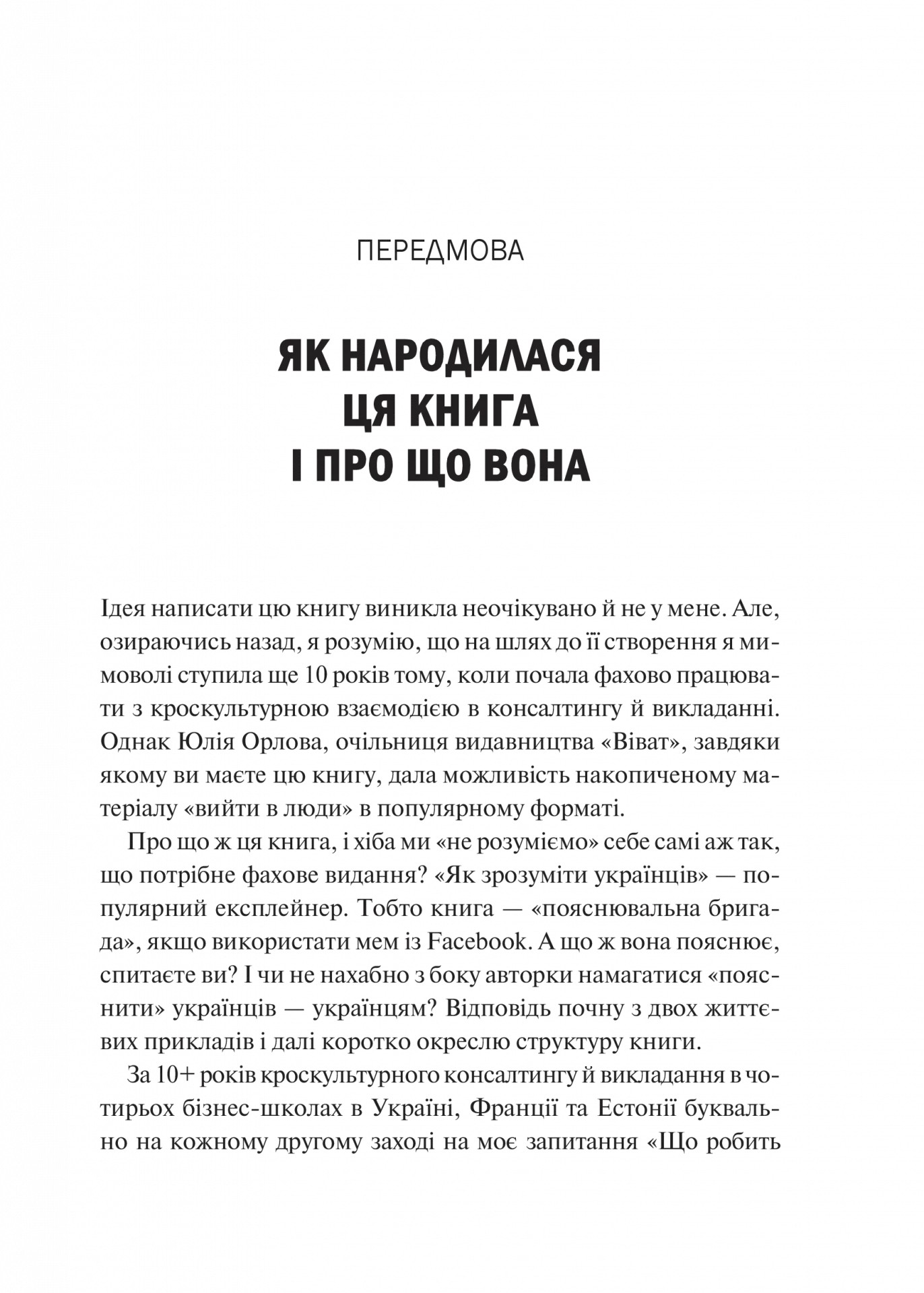 ПЕРЕДМОВА

ЯК НАРОДИЛАСЯ ЦЯ КНИГА І ПРО ЩО ВОНА

Ідея написати цю книгу виникла неочікувано й не у мене. Але, озираючись назад, я розумію, що на шлях до її створення я мимоволі ступила ще 10 років тому, коли почала фахово працювати з кроскультурною взаємодією в консалтингу й викладанні. Однак Юлія Орлова, очільниця видавництва «Віват», завдяки якому ви маєте цю книгу, дала можливість накопиченому матеріалу «вийти в люди» в популярному форматі.

Про що ж ця книга, і хіба ми «не розуміємо» себе самі аж так, що потрібне фахове видання? «Як зрозуміти українців» — популярний експлейнер. Тобто книга — «пояснювальна бригада», якщо використати мем із Facebook. А що ж вона пояснює, спитаєте ви? І чи не нахабно з боку авторки намагатися «пояснити» українців — українцям? Відповідь почну з двох життєвих прикладів і далі коротко окреслю структуру книги.

За 10+ років кроскультурного консалтингу й викладання в чотирьох бізнес-школах в Україні, Франції та Естонії буквально на кожному другому заході на моє запитання «Що робить